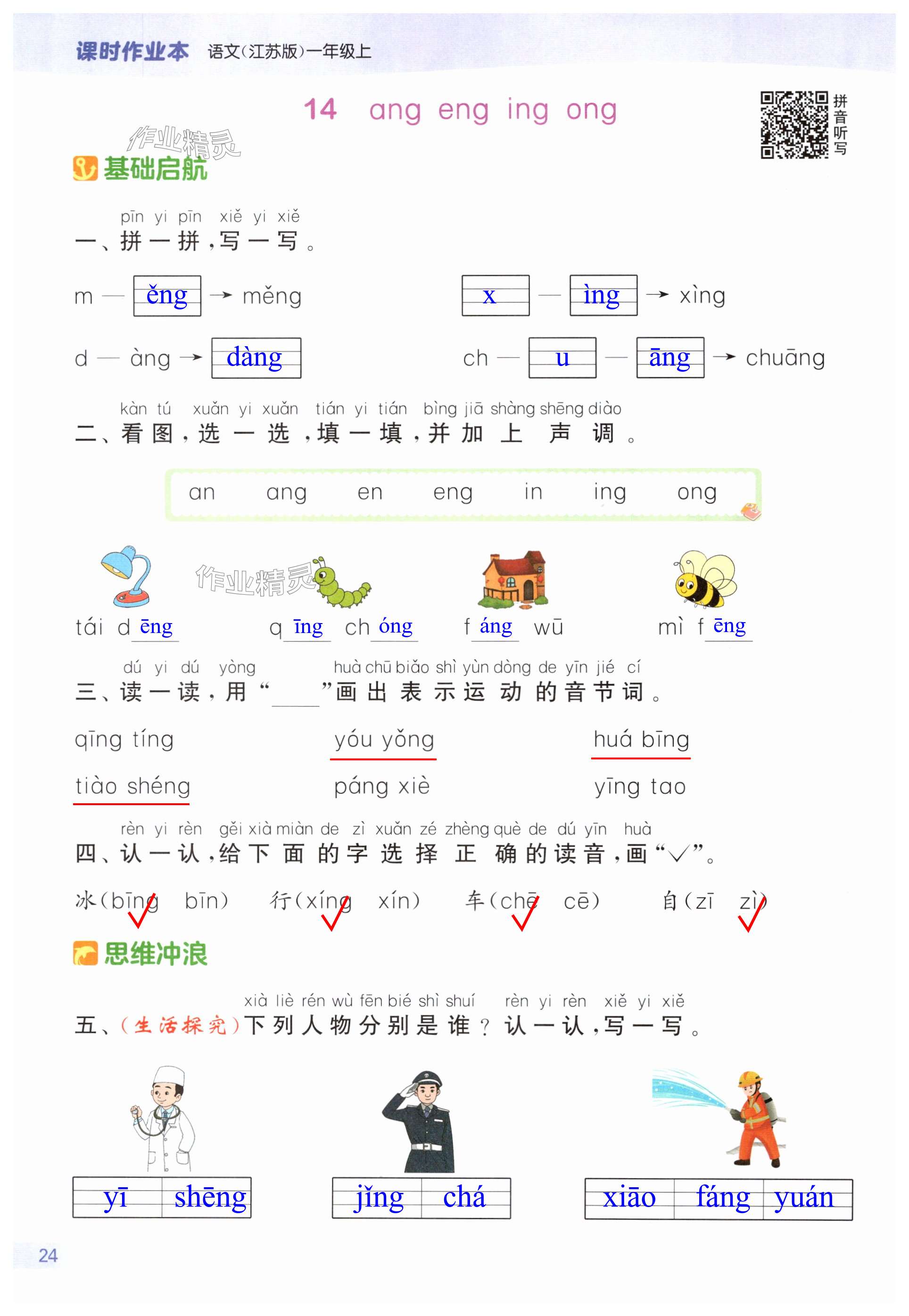 课时作业本 语文(江苏版)一年级上

14 ang eng ing ong

拼音听写

作业精灵

基础启航

pīn yi pīn xiě yi xiě
一、拼一拼，写一写。

m — ěng → měng　　x — ìng → xìng

d — àng → dàng　　ch — u — āng → chuāng

kàn tú xuǎn yi xuǎn tián yi tián bìng jiā shàng shēng diào
二、看图，选一选，填一填，并加上声调。

an　ang　en　eng　in　ing　ong

作业精灵

tái d ēng　　q īng ch óng　　f áng wū　　mì f ēng

dú yi dú yòng huà chū biǎo shì yùn dòng de yīn jié cí
三、读一读，用“____”画出表示运动的音节词。

qīng tíng　　yóu yǒng　　huá bīng

tiào shéng　　páng xiè　　yīng tao

rèn yi rèn gěi xià miàn de zì xuǎn zé zhèng què de dú yīn huà
四、认一认，给下面的字选择正确的读音，画“√”。

冰(bīng √ bīn)　行(xíng √ xín)　车(chē √ cē)　自(zī zì √)

思维冲浪

xià liè rén wù fēn bié shì shuí rèn yi rèn xiě yi xiě
五、(生活探究)下列人物分别是谁？认一认，写一写。

yī shēng　　jǐng chá　　xiāo fáng yuán

24